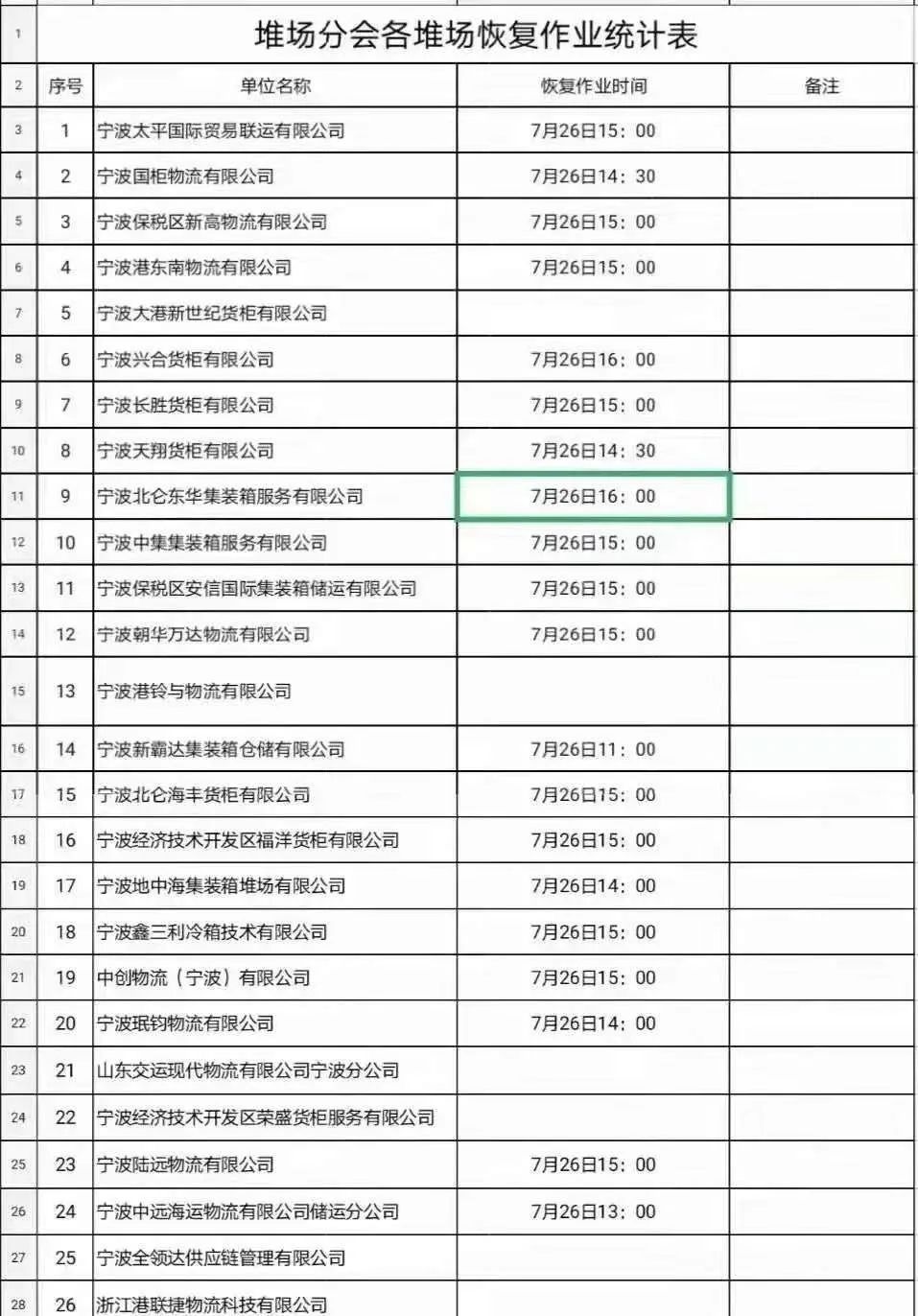 | 1 | 堆场分会各堆场恢复作业统计表 | | | |
|---|---|---|---|---|
| 2 | 序号 | 单位名称 | 恢复作业时间 | 备注 |
| 3 | 1 | 宁波太平国际贸易联运有限公司 | 7月26日15：00 | |
| 4 | 2 | 宁波国柜物流有限公司 | 7月26日14：30 | |
| 5 | 3 | 宁波保税区新高物流有限公司 | 7月26日15：00 | |
| 6 | 4 | 宁波港东南物流有限公司 | 7月26日15：00 | |
| 7 | 5 | 宁波大港新世纪货柜有限公司 | | |
| 8 | 6 | 宁波兴合货柜有限公司 | 7月26日16：00 | |
| 9 | 7 | 宁波长胜货柜有限公司 | 7月26日15：00 | |
| 10 | 8 | 宁波天翔货柜有限公司 | 7月26日14：30 | |
| 11 | 9 | 宁波北仑东华集装箱服务有限公司 | 7月26日16：00 | |
| 12 | 10 | 宁波中集集装箱服务有限公司 | 7月26日15：00 | |
| 13 | 11 | 宁波保税区安信国际集装箱储运有限公司 | 7月26日15：00 | |
| 14 | 12 | 宁波朝华万达物流有限公司 | 7月26日15：00 | |
| 15 | 13 | 宁波港铃与物流有限公司 | | |
| 16 | 14 | 宁波新霸达集装箱仓储有限公司 | 7月26日11：00 | |
| 17 | 15 | 宁波北仑海丰货柜有限公司 | 7月26日15：00 | |
| 18 | 16 | 宁波经济技术开发区福洋货柜有限公司 | 7月26日15：00 | |
| 19 | 17 | 宁波地中海集装箱堆场有限公司 | 7月26日14：00 | |
| 20 | 18 | 宁波鑫三利冷箱技术有限公司 | 7月26日15：00 | |
| 21 | 19 | 中创物流（宁波）有限公司 | 7月26日15：00 | |
| 22 | 20 | 宁波珉钧物流有限公司 | 7月26日14：00 | |
| 23 | 21 | 山东交运现代物流有限公司宁波分公司 | | |
| 24 | 22 | 宁波经济技术开发区荣盛货柜服务有限公司 | | |
| 25 | 23 | 宁波陆远物流有限公司 | 7月26日15：00 | |
| 26 | 24 | 宁波中远海运物流有限公司储运分公司 | 7月26日13：00 | |
| 27 | 25 | 宁波全领达供应链管理有限公司 | | |
| 28 | 26 | 浙江港联捷物流科技有限公司 | | |